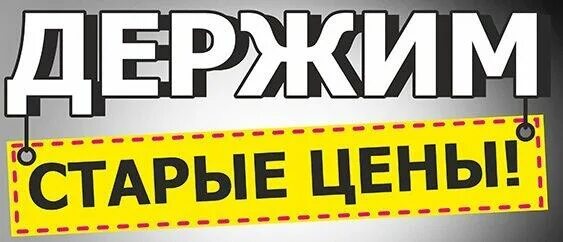 ДЕРЖИМ

СТАРЫЕ ЦЕНЫ!